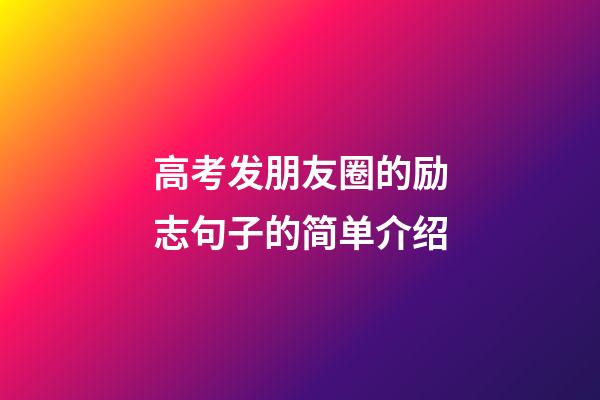 高考发朋友圈的励志句子的简单介绍